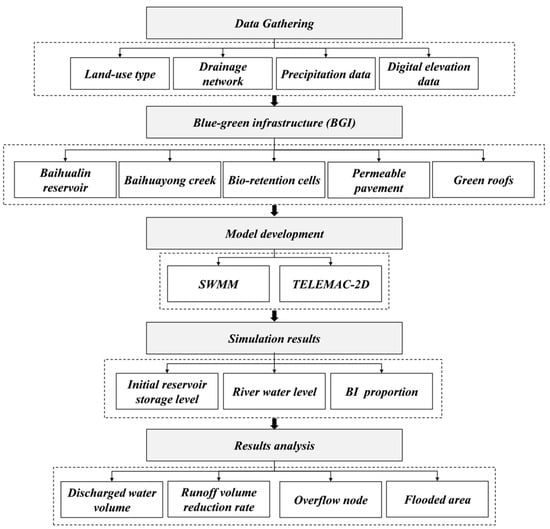 Data Gathering

Land-use type

Drainage network

Precipitation data

Digital elevation data

Blue-green infrastructure (BGI)

Baihualin reservoir

Baihuayong creek

Bio-retention cells

Permeable pavement

Green roofs

Model development

SWMM

TELEMAC-2D

Simulation results

Initial reservoir storage level

River water level

BI proportion

Results analysis

Discharged water volume

Runoff volume reduction rate

Overflow node

Flooded area